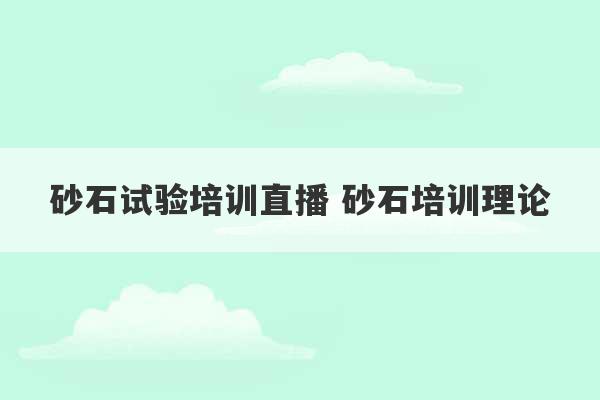 砂石试验培训直播 砂石培训理论